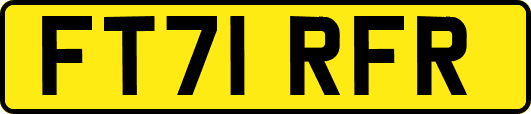 FT71 RFR